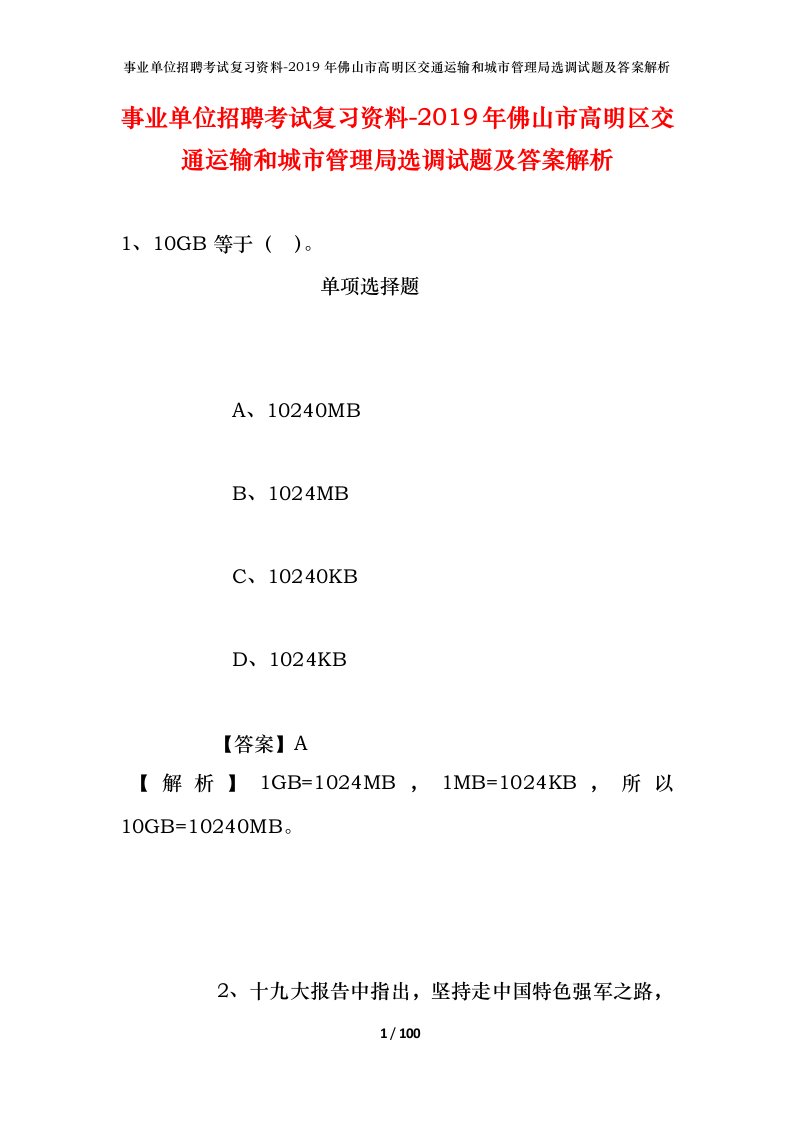 事业单位招聘考试复习资料-2019年佛山市高明区交通运输和城市管理局选调试题及答案解析

事业单位招聘考试复习资料-2019年佛山市高明区交通运输和城市管理局选调试题及答案解析

1、10GB 等于（ ）。

单项选择题

A、10240MB

B、1024MB

C、10240KB

D、1024KB

【答案】A

【解析】1GB=1024MB，1MB=1024KB，所以10GB=10240MB。

2、十九大报告中指出，坚持走中国特色强军之路，

1 / 100